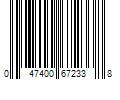 0 47400 67233 8